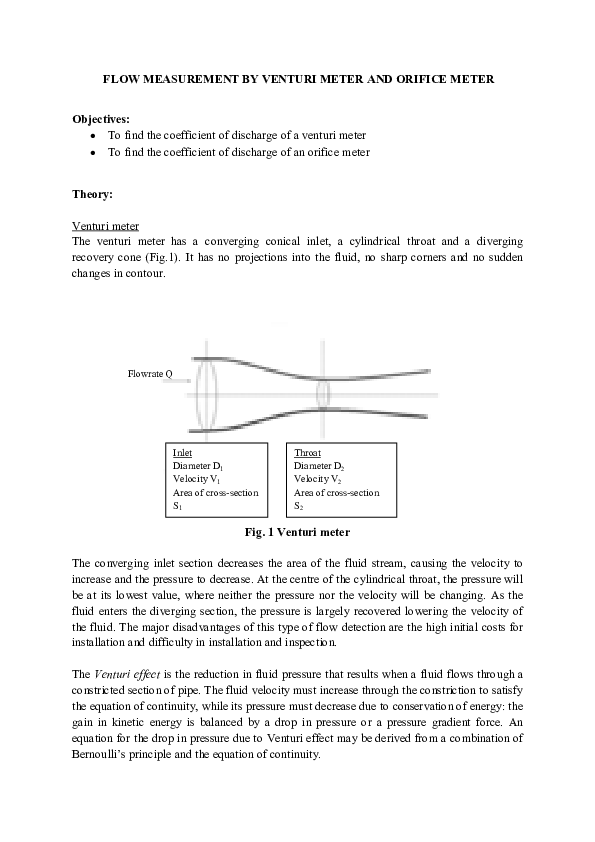 FLOW MEASUREMENT BY VENTURI METER AND ORIFICE METER

Objectives:

• To find the coefficient of discharge of a venturi meter
• To find the coefficient of discharge of an orifice meter

Theory:

Venturi meter
The venturi meter has a converging conical inlet, a cylindrical throat and a diverging recovery cone (Fig.1). It has no projections into the fluid, no sharp corners and no sudden changes in contour.

Flowrate Q

Inlet
Diameter $D_1$
Velocity $V_1$
Area of cross-section
$S_1$

Throat
Diameter $D_2$
Velocity $V_2$
Area of cross-section
$S_2$

Fig. 1 Venturi meter

The converging inlet section decreases the area of the fluid stream, causing the velocity to increase and the pressure to decrease. At the centre of the cylindrical throat, the pressure will be at its lowest value, where neither the pressure nor the velocity will be changing. As the fluid enters the diverging section, the pressure is largely recovered lowering the velocity of the fluid. The major disadvantages of this type of flow detection are the high initial costs for installation and difficulty in installation and inspection.

The Venturi effect is the reduction in fluid pressure that results when a fluid flows through a constricted section of pipe. The fluid velocity must increase through the constriction to satisfy the equation of continuity, while its pressure must decrease due to conservation of energy: the gain in kinetic energy is balanced by a drop in pressure or a pressure gradient force. An equation for the drop in pressure due to Venturi effect may be derived from a combination of Bernoulli's principle and the equation of continuity.